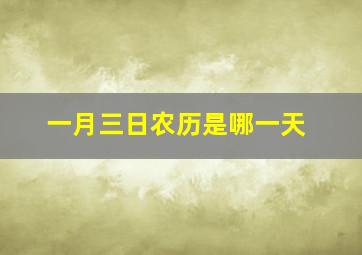 一月三日农历是哪一天